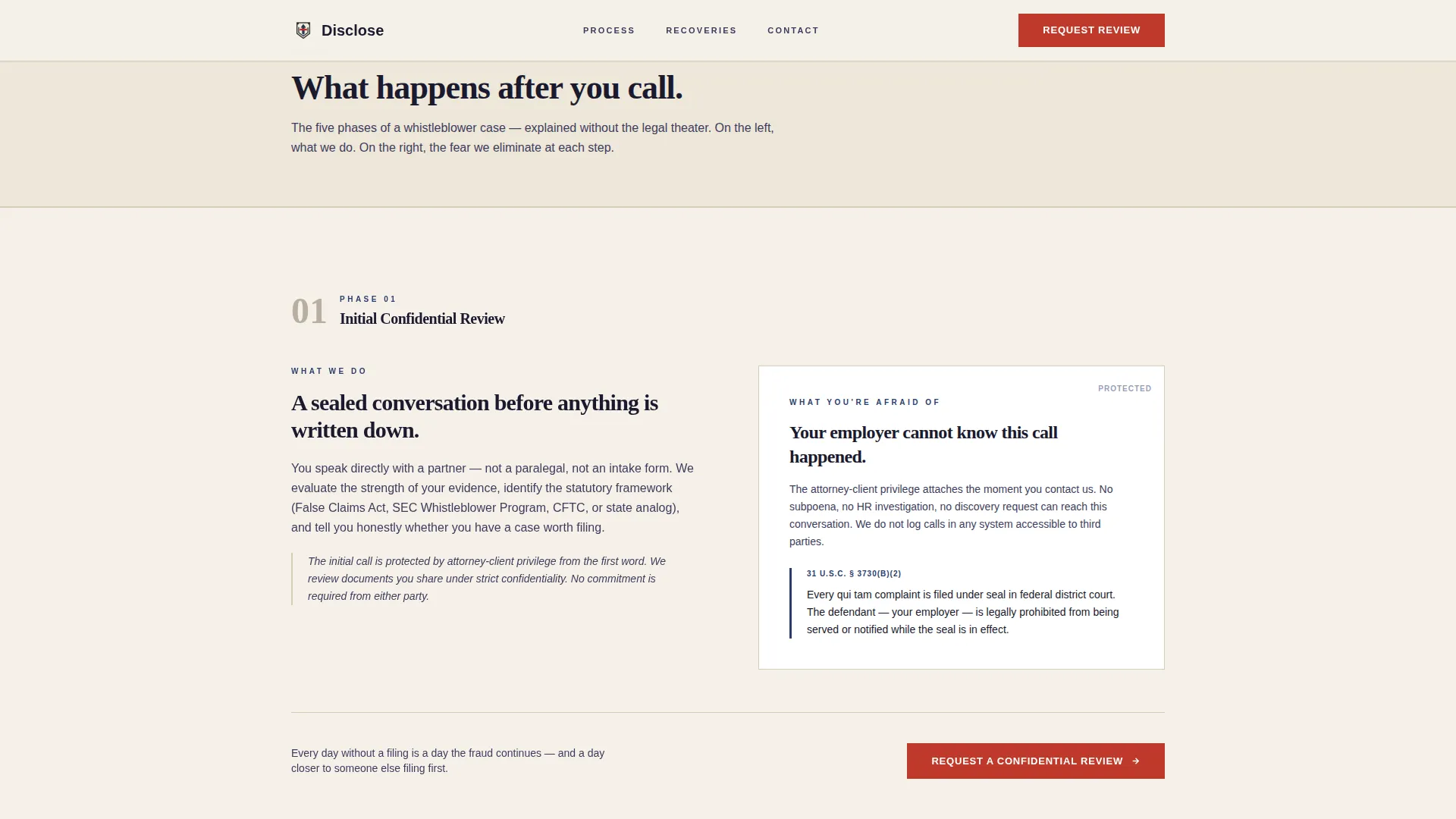 Disclose

PROCESS RECOVERIES CONTACT

REQUEST REVIEW

What happens after you call.

The five phases of a whistleblower case — explained without the legal theater. On the left, what we do. On the right, the fear we eliminate at each step.

01 PHASE 01
Initial Confidential Review

WHAT WE DO

A sealed conversation before anything is written down.

You speak directly with a partner — not a paralegal, not an intake form. We evaluate the strength of your evidence, identify the statutory framework (False Claims Act, SEC Whistleblower Program, CFTC, or state analog), and tell you honestly whether you have a case worth filing.

The initial call is protected by attorney-client privilege from the first word. We review documents you share under strict confidentiality. No commitment is required from either party.

PROTECTED

WHAT YOU'RE AFRAID OF

Your employer cannot know this call happened.

The attorney-client privilege attaches the moment you contact us. No subpoena, no HR investigation, no discovery request can reach this conversation. We do not log calls in any system accessible to third parties.

31 U.S.C. § 3730(B)(2)

Every qui tam complaint is filed under seal in federal district court. The defendant — your employer — is legally prohibited from being served or notified while the seal is in effect.

Every day without a filing is a day the fraud continues — and a day closer to someone else filing first.

REQUEST A CONFIDENTIAL REVIEW →